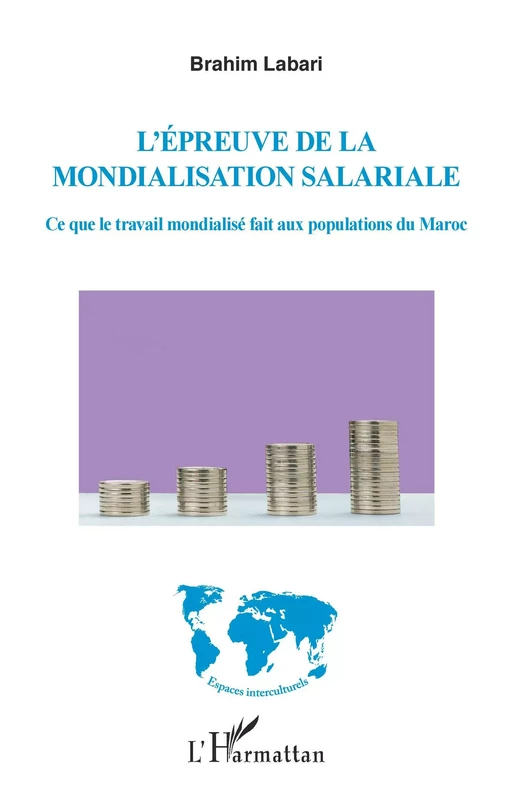 Brahim Labari

L'ÉPREUVE DE LA MONDIALISATION SALARIALE

Ce que le travail mondialisé fait aux populations du Maroc

Espaces interculturels

L'Harmattan